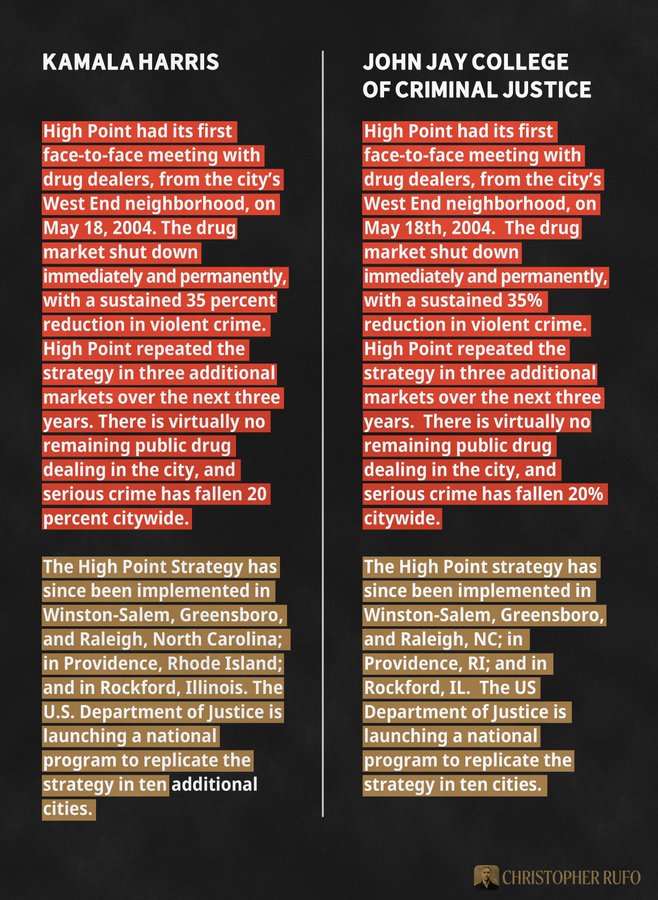 KAMALA HARRIS

High Point had its first face-to-face meeting with drug dealers, from the city's West End neighborhood, on May 18, 2004. The drug market shut down immediately and permanently, with a sustained 35 percent reduction in violent crime. High Point repeated the strategy in three additional markets over the next three years. There is virtually no remaining public drug dealing in the city, and serious crime has fallen 20 percent citywide.

The High Point Strategy has since been implemented in Winston-Salem, Greensboro, and Raleigh, North Carolina; in Providence, Rhode Island; and in Rockford, Illinois. The U.S. Department of Justice is launching a national program to replicate the strategy in ten additional cities.

JOHN JAY COLLEGE OF CRIMINAL JUSTICE

High Point had its first face-to-face meeting with drug dealers, from the city's West End neighborhood, on May 18th, 2004. The drug market shut down immediately and permanently, with a sustained 35% reduction in violent crime. High Point repeated the strategy in three additional markets over the next three years. There is virtually no remaining public drug dealing in the city, and serious crime has fallen 20% citywide.

The High Point strategy has since been implemented in Winston-Salem, Greensboro, and Raleigh, NC; in Providence, RI; and in Rockford, IL. The US Department of Justice is launching a national program to replicate the strategy in ten cities.

CHRISTOPHER RUFO